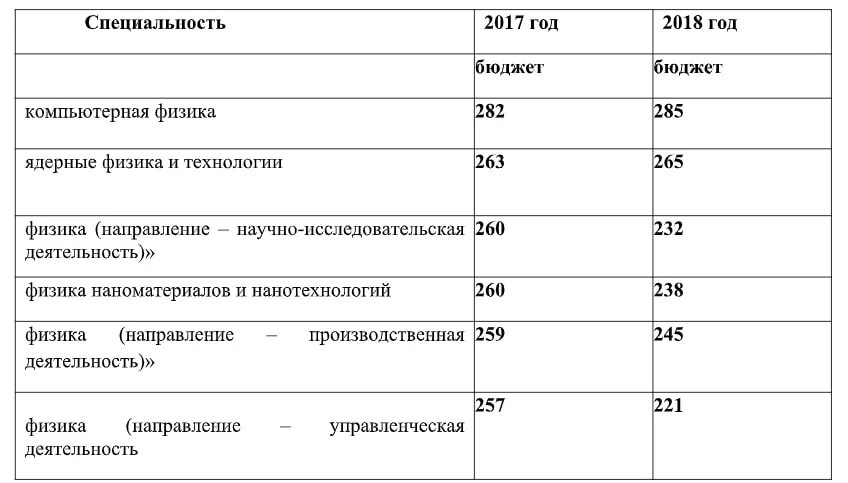 | Специальность | 2017 год | 2018 год |
|---|---|---|
| | бюджет | бюджет |
| компьютерная физика | 282 | 285 |
| ядерные физика и технологии | 263 | 265 |
| физика (направление – научно-исследовательская деятельность)» | 260 | 232 |
| физика наноматериалов и нанотехнологий | 260 | 238 |
| физика (направление – производственная деятельность)» | 259 | 245 |
| физика (направление – управленческая деятельность | 257 | 221 |